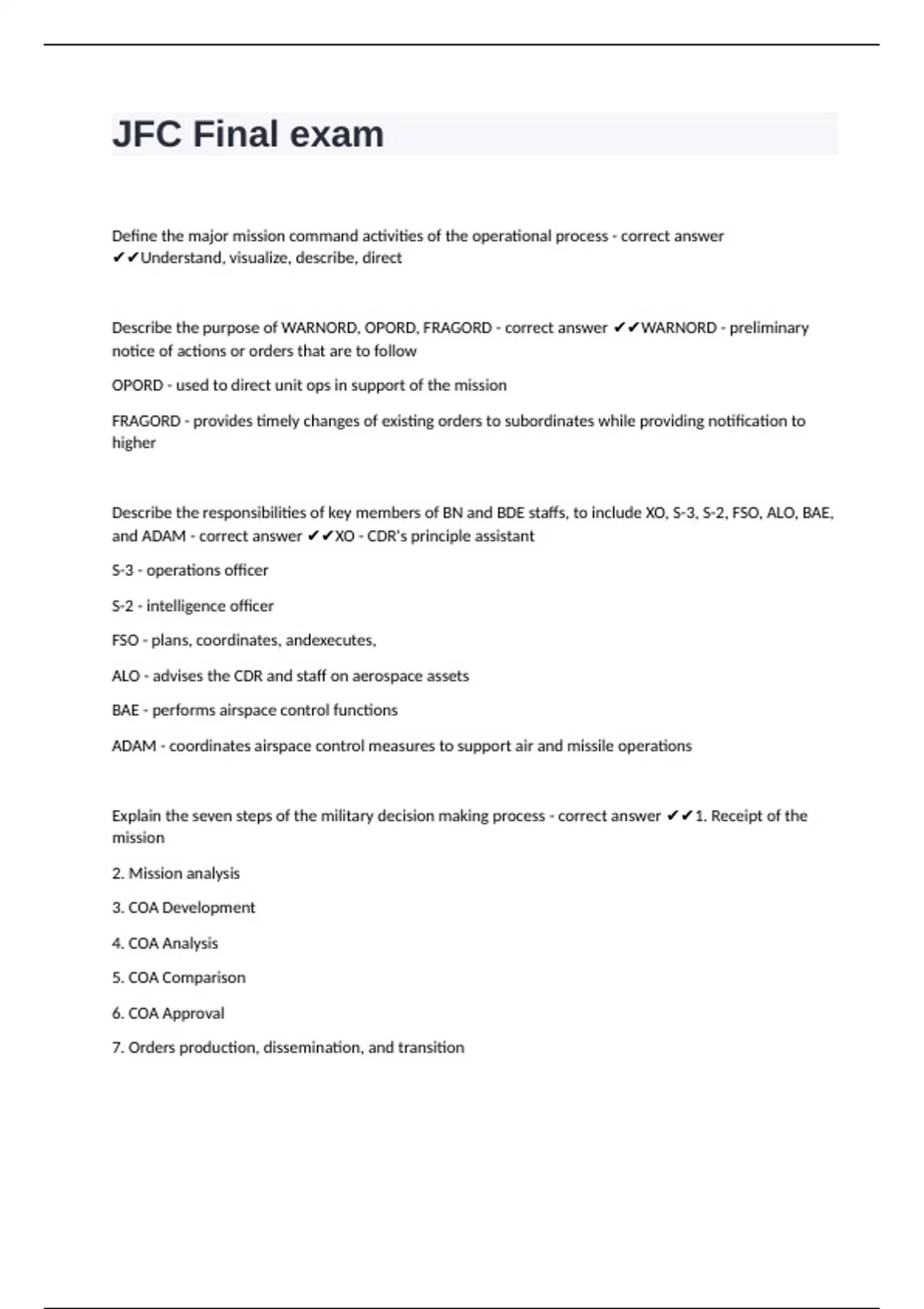 JFC Final exam

Define the major mission command activities of the operational process - correct answer ✔✔Understand, visualize, describe, direct

Describe the purpose of WARNORD, OPORD, FRAGORD - correct answer ✔✔WARNORD - preliminary notice of actions or orders that are to follow

OPORD - used to direct unit ops in support of the mission

FRAGORD - provides timely changes of existing orders to subordinates while providing notification to higher

Describe the responsibilities of key members of BN and BDE staffs, to include XO, S-3, S-2, FSO, ALO, BAE, and ADAM - correct answer ✔✔XO - CDR's principle assistant

S-3 - operations officer

S-2 - intelligence officer

FSO - plans, coordinates, andexecutes,

ALO - advises the CDR and staff on aerospace assets

BAE - performs airspace control functions

ADAM - coordinates airspace control measures to support air and missile operations

Explain the seven steps of the military decision making process - correct answer ✔✔1. Receipt of the mission

2. Mission analysis

3. COA Development

4. COA Analysis

5. COA Comparison

6. COA Approval

7. Orders production, dissemination, and transition